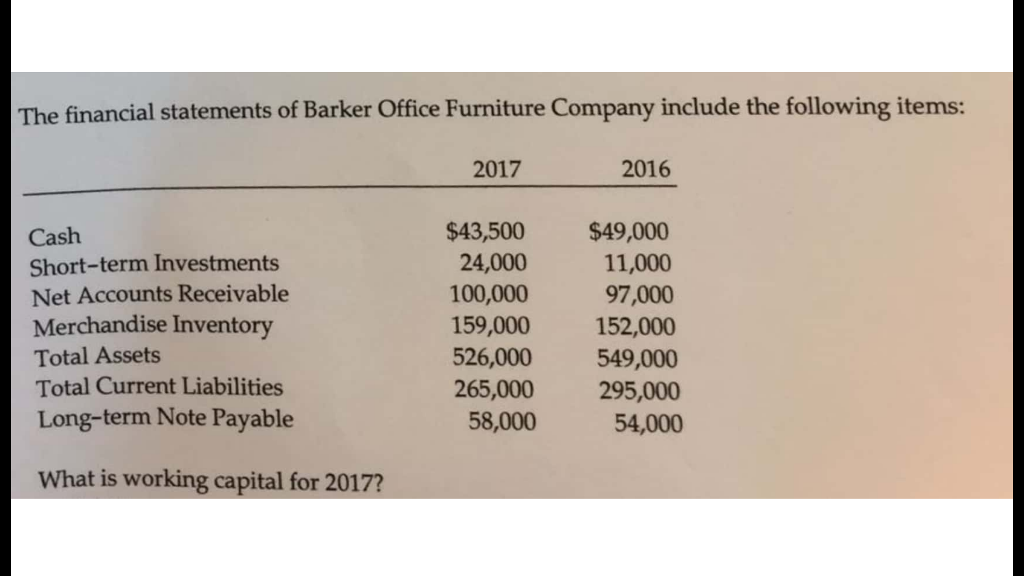 The financial statements of Barker Office Furniture Company include the following items:

| | 2017 | 2016 |
|---|---|---|
| Cash | \$43,500 | \$49,000 |
| Short-term Investments | 24,000 | 11,000 |
| Net Accounts Receivable | 100,000 | 97,000 |
| Merchandise Inventory | 159,000 | 152,000 |
| Total Assets | 526,000 | 549,000 |
| Total Current Liabilities | 265,000 | 295,000 |
| Long-term Note Payable | 58,000 | 54,000 |

What is working capital for 2017?